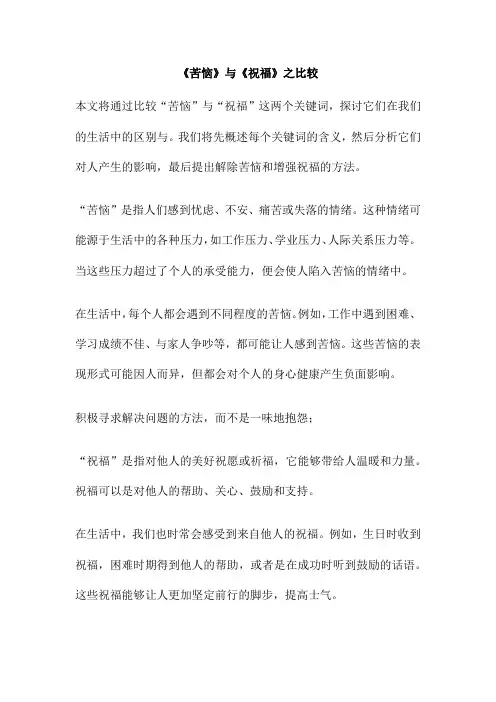 《苦恼》与《祝福》之比较

本文将通过比较“苦恼”与“祝福”这两个关键词，探讨它们在我们的生活中的区别与。我们将先概述每个关键词的含义，然后分析它们对人产生的影响，最后提出解除苦恼和增强祝福的方法。

“苦恼”是指人们感到忧虑、不安、痛苦或失落的情绪。这种情绪可能源于生活中的各种压力，如工作压力、学业压力、人际关系压力等。当这些压力超过了个人的承受能力，便会使人陷入苦恼的情绪中。

在生活中，每个人都会遇到不同程度的苦恼。例如，工作中遇到困难、学习成绩不佳、与家人争吵等，都可能让人感到苦恼。这些苦恼的表现形式可能因人而异，但都会对个人的身心健康产生负面影响。

积极寻求解决问题的方法，而不是一味地抱怨；

“祝福”是指对他人的美好祝愿或祈福，它能够带给人温暖和力量。祝福可以是对他人的帮助、关心、鼓励和支持。

在生活中，我们也时常会感受到来自他人的祝福。例如，生日时收到祝福，困难时期得到他人的帮助，或者是在成功时听到鼓励的话语。这些祝福能够让人更加坚定前行的脚步，提高士气。